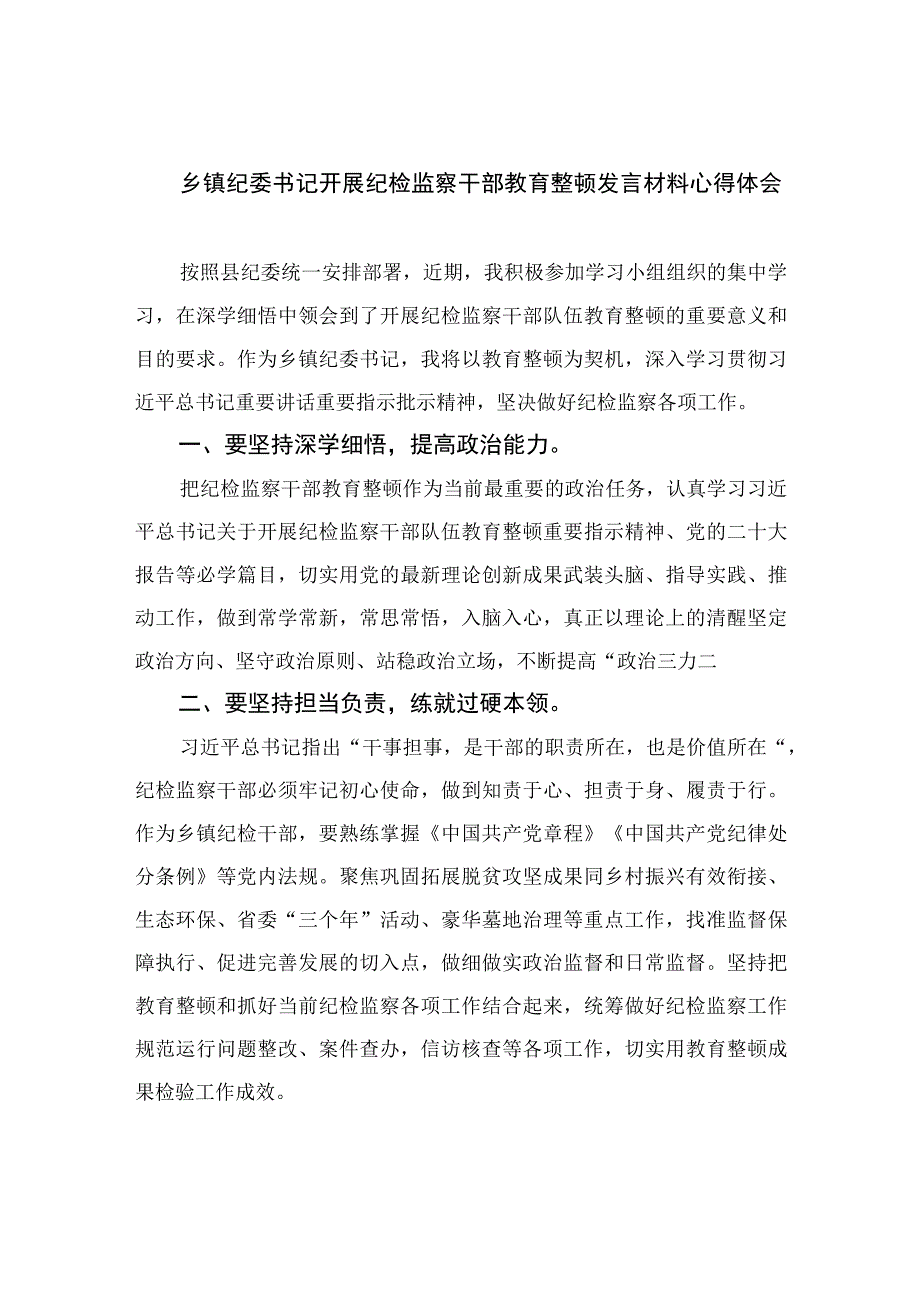 乡镇纪委书记开展纪检监察干部教育整顿发言材料心得体会

按照县纪委统一安排部署，近期，我积极参加学习小组组织的集中学习，在深学细悟中领会到了开展纪检监察干部队伍教育整顿的重要意义和目的要求。作为乡镇纪委书记，我将以教育整顿为契机，深入学习贯彻习近平总书记重要讲话重要指示批示精神，坚决做好纪检监察各项工作。

一、要坚持深学细悟，提高政治能力。

把纪检监察干部教育整顿作为当前最重要的政治任务，认真学习习近平总书记关于开展纪检监察干部队伍教育整顿重要指示精神、党的二十大报告等必学篇目，切实用党的最新理论创新成果武装头脑、指导实践、推动工作，做到常学常新，常思常悟，入脑入心，真正以理论上的清醒坚定政治方向、坚守政治原则、站稳政治立场，不断提高“政治三力二

二、要坚持担当负责，练就过硬本领。

习近平总书记指出“干事担事，是干部的职责所在，也是价值所在“，纪检监察干部必须牢记初心使命，做到知责于心、担责于身、履责于行。作为乡镇纪检干部，要熟练掌握《中国共产党章程》《中国共产党纪律处分条例》等党内法规。聚焦巩固拓展脱贫攻坚成果同乡村振兴有效衔接、生态环保、省委“三个年”活动、豪华墓地治理等重点工作，找准监督保障执行、促进完善发展的切入点，做细做实政治监督和日常监督。坚持把教育整顿和抓好当前纪检监察各项工作结合起来，统筹做好纪检监察工作规范运行问题整改、案件查办，信访核查等各项工作，切实用教育整顿成果检验工作成效。